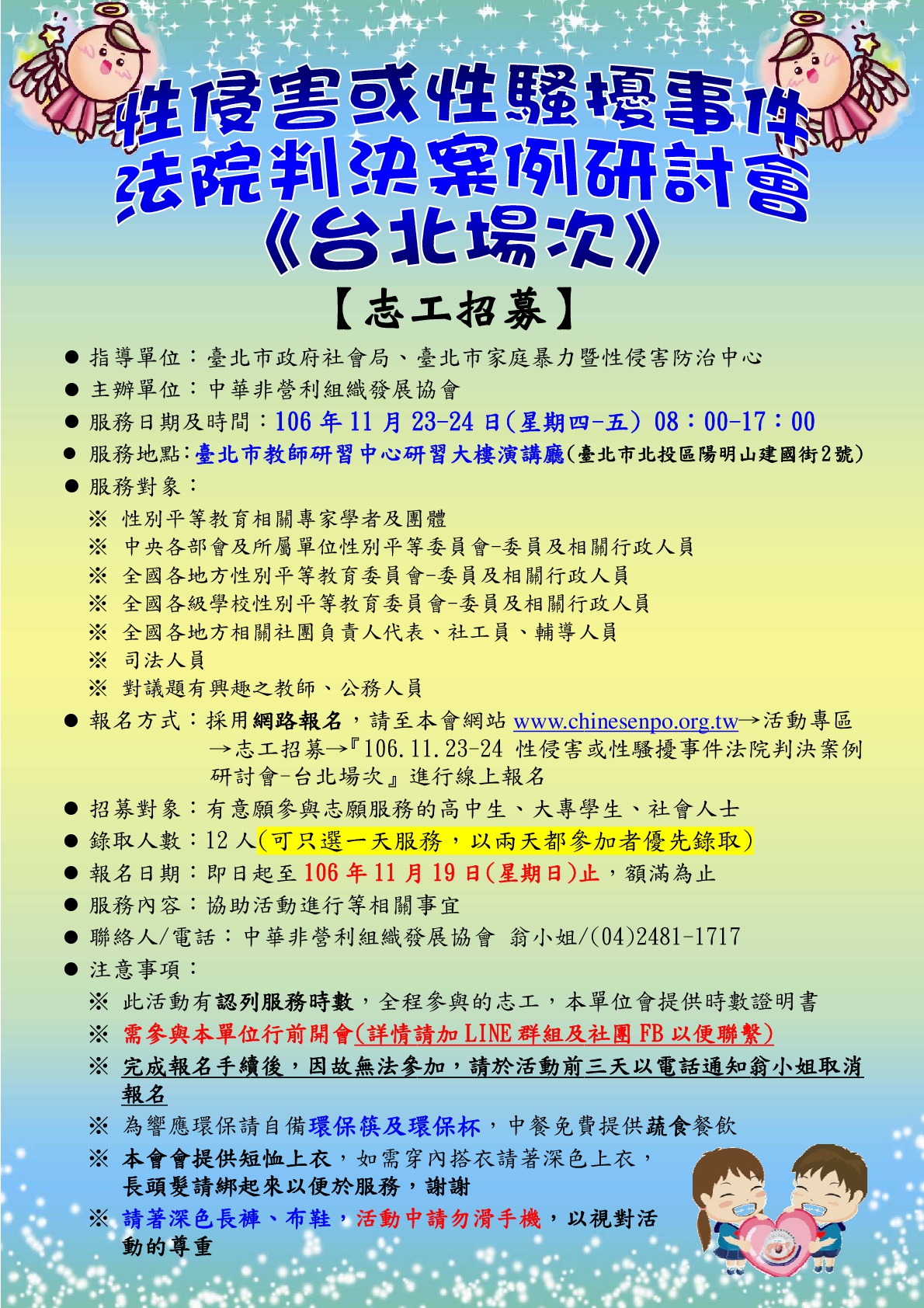 性侵害或性騷擾事件
法院判決案例研討會
《台北場次》

【志工招募】

● 指導單位：臺北市政府社會局、臺北市家庭暴力暨性侵害防治中心
● 主辦單位：中華非營利組織發展協會
● 服務日期及時間：106 年 11 月 23-24 日(星期四-五) 08：00-17：00
● 服務地點：臺北市教師研習中心研習大樓演講廳(臺北市北投區陽明山建國街2號)
● 服務對象：
※ 性別平等教育相關專家學者及團體
※ 中央各部會及所屬單位性別平等委員會-委員及相關行政人員
※ 全國各地方性別平等教育委員會-委員及相關行政人員
※ 全國各級學校性別平等教育委員會-委員及相關行政人員
※ 全國各地方相關社團負責人代表、社工員、輔導人員
※ 司法人員
※ 對議題有興趣之教師、公務人員
● 報名方式：採用網路報名，請至本會網站 www.chinesenpo.org.tw→活動專區→志工招募→『106.11.23-24 性侵害或性騷擾事件法院判決案例研討會-台北場次』進行線上報名
● 招募對象：有意願參與志願服務的高中生、大專學生、社會人士
● 錄取人數：12 人(可只選一天服務，以兩天都參加者優先錄取)
● 報名日期：即日起至 106 年 11 月 19 日(星期日)止，額滿為止
● 服務內容：協助活動進行等相關事宜
● 聯絡人/電話：中華非營利組織發展協會 翁小姐/(04)2481-1717
● 注意事項：
※ 此活動有認列服務時數，全程參與的志工，本單位會提供時數證明書
※ 需參與本單位行前開會(詳情請加 LINE 群組及社團 FB 以便聯繫)
※ 完成報名手續後，因故無法參加，請於活動前三天以電話通知翁小姐取消報名
※ 為響應環保請自備環保筷及環保杯，中餐免費提供蔬食餐飲
※ 本會會提供短恤上衣，如需穿內搭衣請著深色上衣，長頭髮請綁起來以便於服務，謝謝
※ 請著深色長褲、布鞋，活動中請勿滑手機，以視對活動的尊重